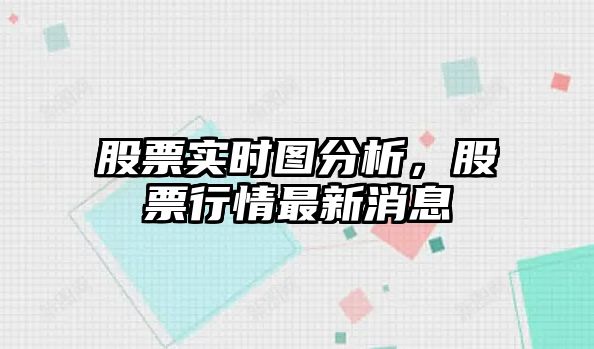 股票实时图分析，股票行情最新消息